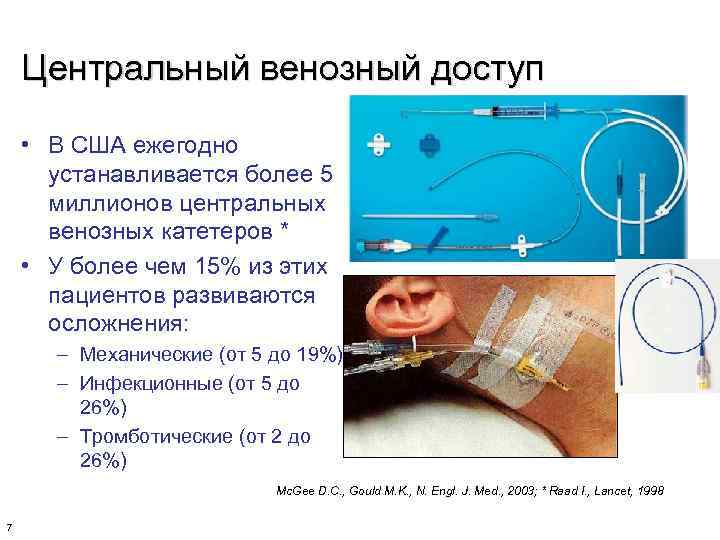 Центральный венозный доступ

• В США ежегодно устанавливается более 5 миллионов центральных венозных катетеров *

• У более чем 15% из этих пациентов развиваются осложнения:
– Механические (от 5 до 19%)
– Инфекционные (от 5 до 26%)
– Тромботические (от 2 до 26%)

McGee D.C., Gould M.K., N. Engl. J. Med., 2003; * Raad I., Lancet, 1998

7